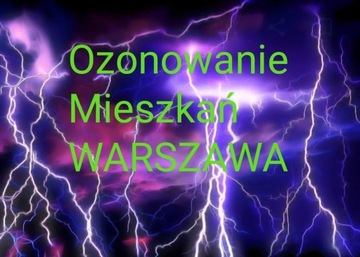 Ozonowanie
Mieszkań
WARSZAWA